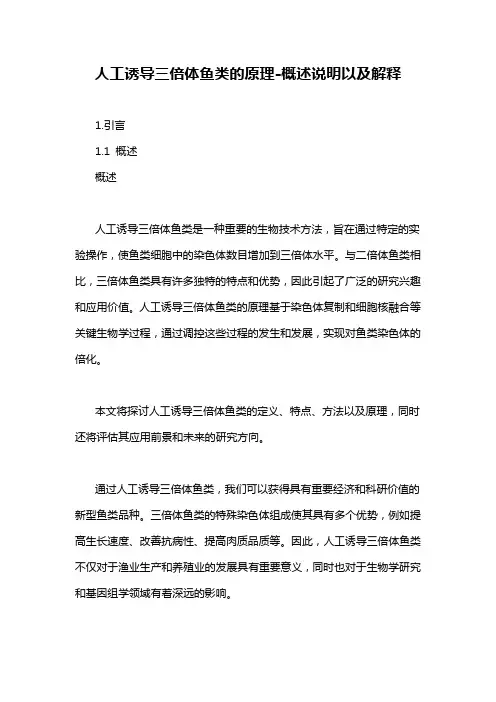 人工诱导三倍体鱼类的原理-概述说明以及解释

1.引言

1.1 概述

概述

人工诱导三倍体鱼类是一种重要的生物技术方法，旨在通过特定的实验操作，使鱼类细胞中的染色体数目增加到三倍体水平。与二倍体鱼类相比，三倍体鱼类具有许多独特的特点和优势，因此引起了广泛的研究兴趣和应用价值。人工诱导三倍体鱼类的原理基于染色体复制和细胞核融合等关键生物学过程，通过调控这些过程的发生和发展，实现对鱼类染色体的倍化。

本文将探讨人工诱导三倍体鱼类的定义、特点、方法以及原理，同时还将评估其应用前景和未来的研究方向。

通过人工诱导三倍体鱼类，我们可以获得具有重要经济和科研价值的新型鱼类品种。三倍体鱼类的特殊染色体组成使其具有多个优势，例如提高生长速度、改善抗病性、提高肉质品质等。因此，人工诱导三倍体鱼类不仅对于渔业生产和养殖业的发展具有重要意义，同时也对于生物学研究和基因组学领域有着深远的影响。